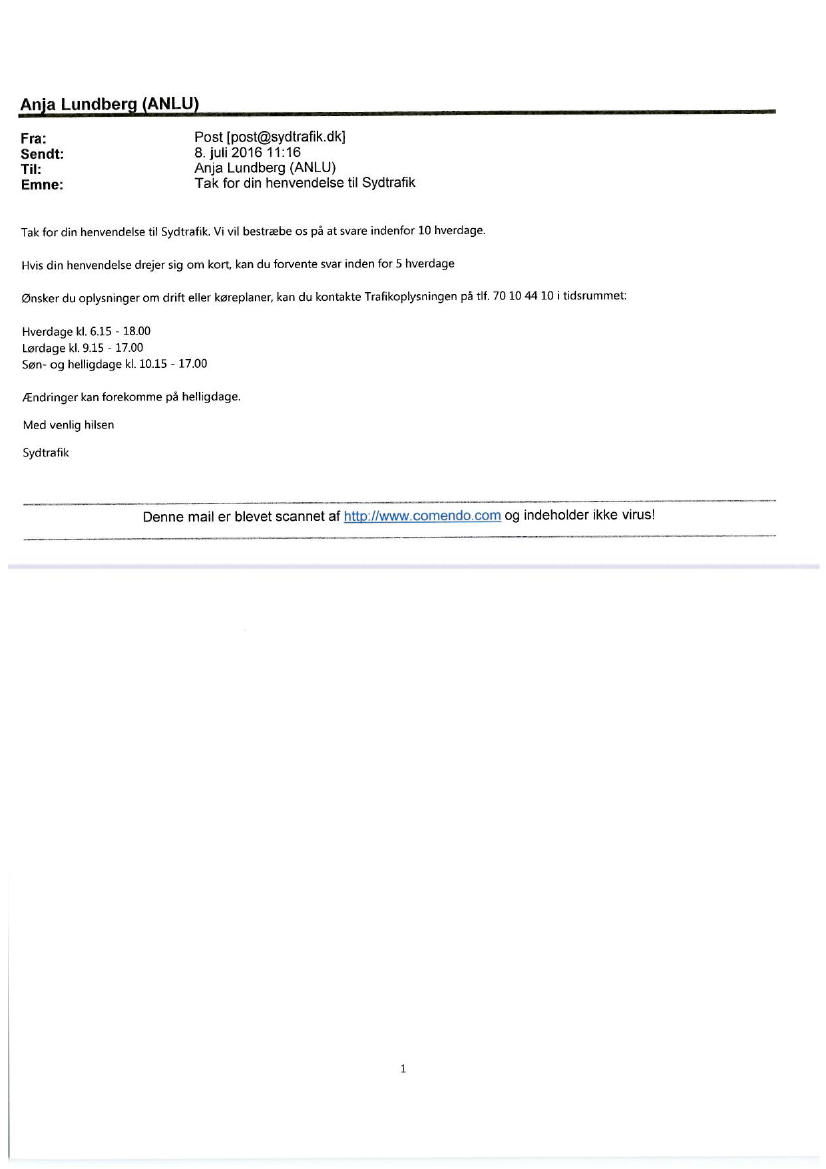 Anja Lundberg (ANLU)

Fra: Post [post@sydtrafik.dk]
Sendt: 8. juli 2016 11:16
Til: Anja Lundberg (ANLU)
Emne: Tak for din henvendelse til Sydtrafik

Tak for din henvendelse til Sydtrafik. Vi vil bestræbe os på at svare indenfor 10 hverdage.

Hvis din henvendelse drejer sig om kort, kan du forvente svar inden for 5 hverdage

Ønsker du oplysninger om drift eller køreplaner, kan du kontakte Trafikoplysningen på tlf. 70 10 44 10 i tidsrummet:

Hverdage kl. 6.15 - 18.00
Lørdage kl. 9.15 - 17.00
Søn- og helligdage kl. 10.15 - 17.00

Ændringer kan forekomme på helligdage.

Med venlig hilsen

Sydtrafik

Denne mail er blevet scannet af http://www.comendo.com og indeholder ikke virus!

1